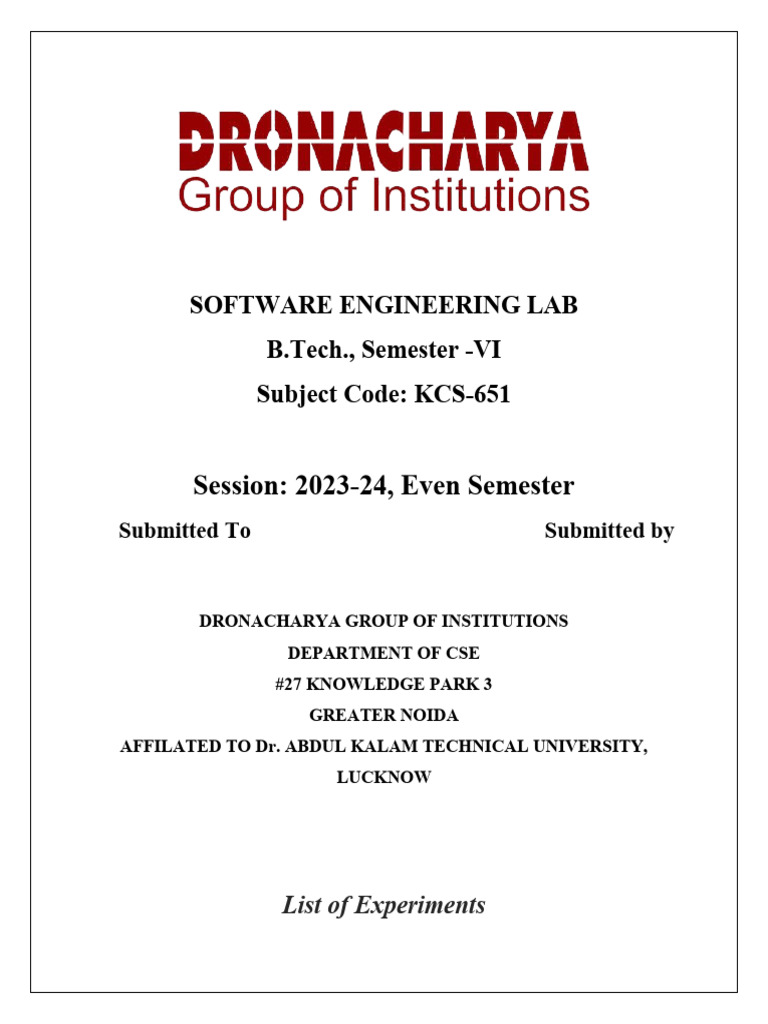 DRONACHARYA
Group of Institutions

SOFTWARE ENGINEERING LAB

B.Tech., Semester -VI

Subject Code: KCS-651

Session: 2023-24, Even Semester

Submitted To

Submitted by

DRONACHARYA GROUP OF INSTITUTIONS

DEPARTMENT OF CSE

#27 KNOWLEDGE PARK 3

GREATER NOIDA

AFFILATED TO Dr. ABDUL KALAM TECHNICAL UNIVERSITY, LUCKNOW

List of Experiments